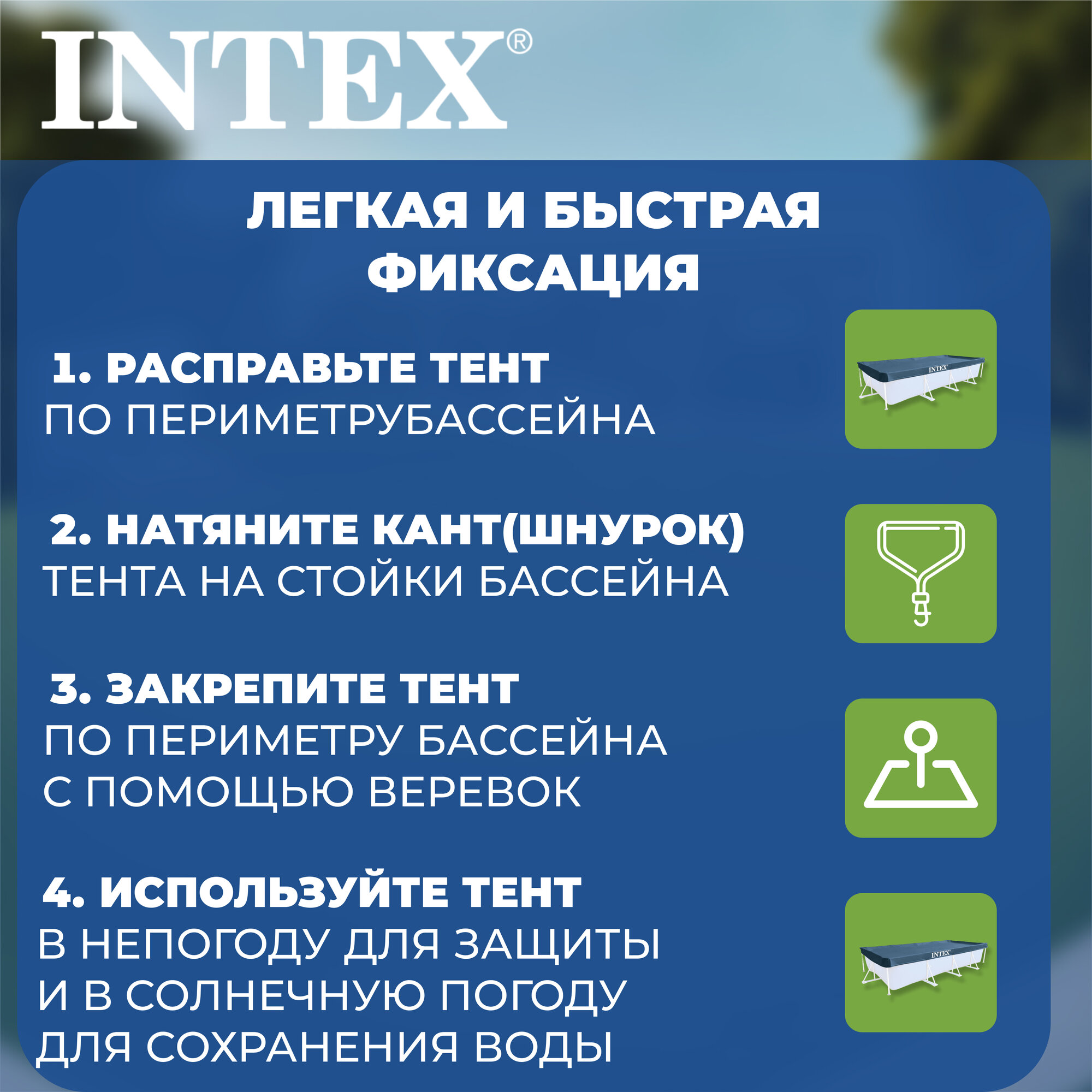 INTEX®

ЛЕГКАЯ И БЫСТРАЯ ФИКСАЦИЯ

1. РАСПРАВЬТЕ ТЕНТ
ПО ПЕРИМЕТРУБАССЕЙНА

2. НАТЯНИТЕ КАНТ(ШНУРОК)
ТЕНТА НА СТОЙКИ БАССЕЙНА

3. ЗАКРЕПИТЕ ТЕНТ
ПО ПЕРИМЕТРУ БАССЕЙНА
С ПОМОЩЬЮ ВЕРЕВОК

4. ИСПОЛЬЗУЙТЕ ТЕНТ
В НЕПОГОДУ ДЛЯ ЗАЩИТЫ
И В СОЛНЕЧНУЮ ПОГОДУ
ДЛЯ СОХРАНЕНИЯ ВОДЫ